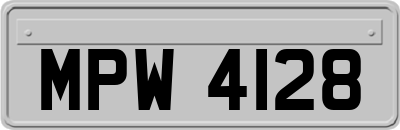 MPW 4128